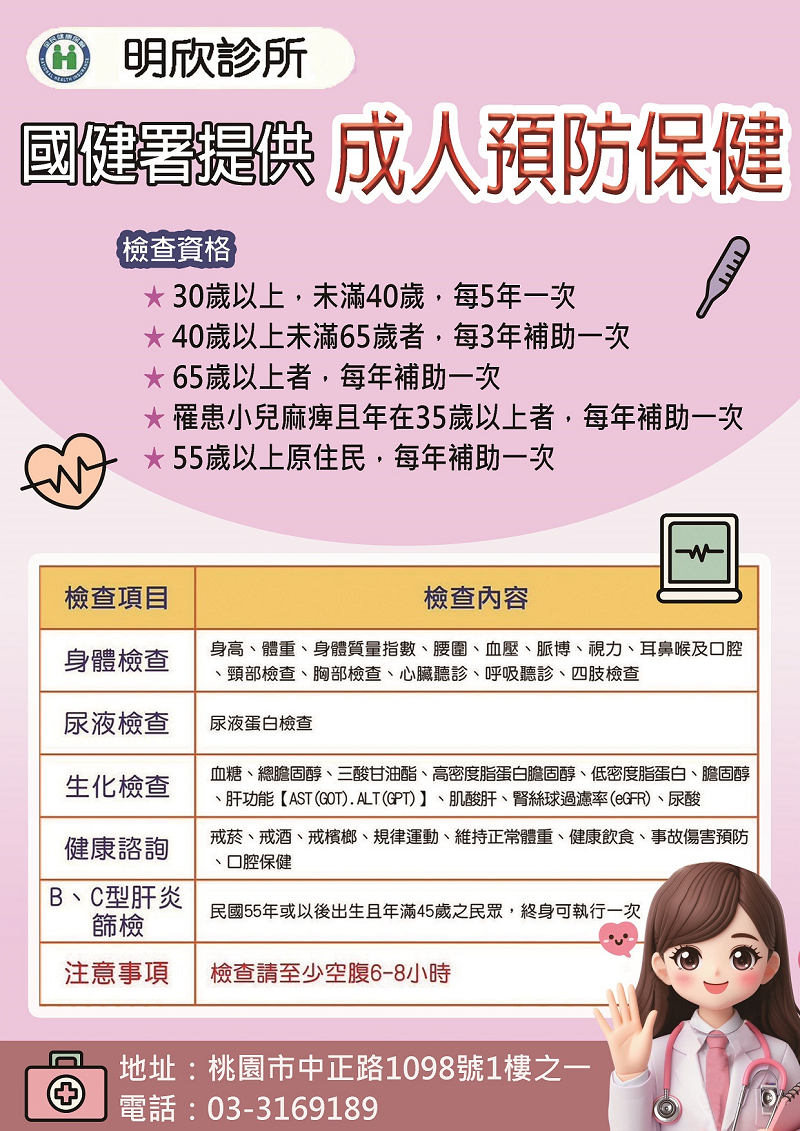 明欣診所

國健署提供 成人預防保健

檢查資格

★ 30歲以上，未滿40歲，每5年一次
★ 40歲以上未滿65歲者，每3年補助一次
★ 65歲以上者，每年補助一次
★ 罹患小兒麻痺且年在35歲以上者，每年補助一次
★ 55歲以上原住民，每年補助一次

| 檢查項目 | 檢查內容 |
|---|---|
| 身體檢查 | 身高、體重、身體質量指數、腰圍、血壓、脈博、視力、耳鼻喉及口腔、頸部檢查、胸部檢查、心臟聽診、呼吸聽診、四肢檢查 |
| 尿液檢查 | 尿液蛋白檢查 |
| 生化檢查 | 血糖、總膽固醇、三酸甘油酯、高密度脂蛋白膽固醇、低密度脂蛋白、膽固醇、肝功能【AST(GOT).ALT(GPT)】、肌酸肝、腎絲球過濾率(eGFR)、尿酸 |
| 健康諮詢 | 戒菸、戒酒、戒檳榔、規律運動、維持正常體重、健康飲食、事故傷害預防、口腔保健 |
| B、C型肝炎篩檢 | 民國55年或以後出生且年滿45歲之民眾，終身可執行一次 |
| 注意事項 | 檢查請至少空腹6-8小時 |

地址：桃園市中正路1098號1樓之一
電話：03-3169189